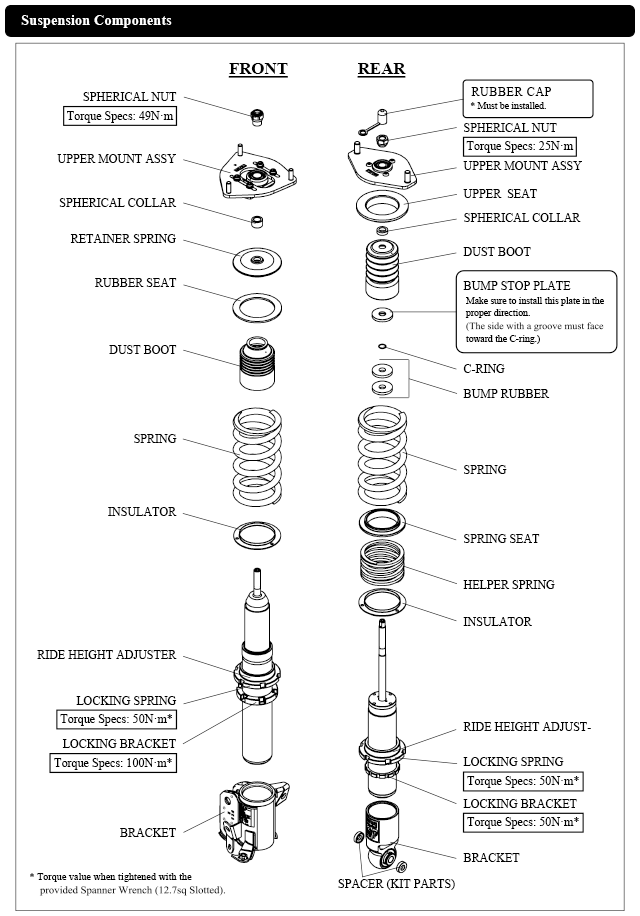 Suspension Components

FRONT

SPHERICAL NUT
Torque Specs: 49N·m

UPPER MOUNT ASSY

SPHERICAL COLLAR

RETAINER SPRING

RUBBER SEAT

DUST BOOT

SPRING

INSULATOR

RIDE HEIGHT ADJUSTER

LOCKING SPRING
Torque Specs: 50N·m*

LOCKING BRACKET
Torque Specs: 100N·m*

BRACKET

* Torque value when tightened with the provided Spanner Wrench (12.7sq Slotted).

REAR

RUBBER CAP
* Must be installed.

SPHERICAL NUT
Torque Specs: 25N·m

UPPER MOUNT ASSY

UPPER SEAT

SPHERICAL COLLAR

DUST BOOT

BUMP STOP PLATE
Make sure to install this plate in the proper direction.
(The side with a groove must face toward the C-ring.)

C-RING

BUMP RUBBER

SPRING

SPRING SEAT

HELPER SPRING

INSULATOR

RIDE HEIGHT ADJUST-

LOCKING SPRING
Torque Specs: 50N·m*

LOCKING BRACKET
Torque Specs: 50N·m*

BRACKET

SPACER (KIT PARTS)